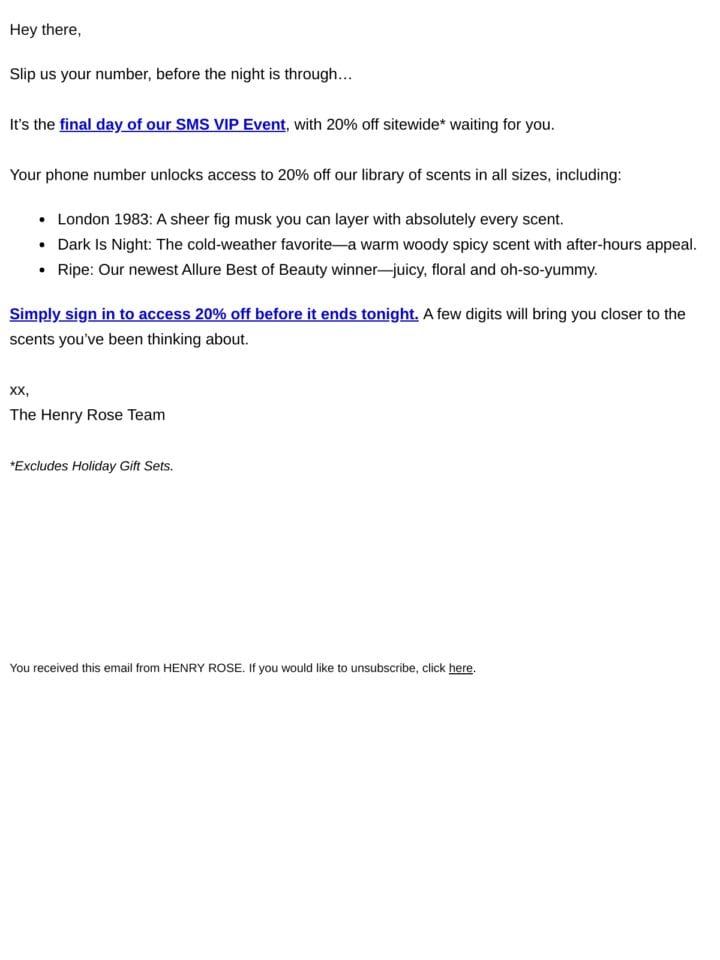 Hey there,

Slip us your number, before the night is through…

It's the final day of our SMS VIP Event, with 20% off sitewide* waiting for you.

Your phone number unlocks access to 20% off our library of scents in all sizes, including:

• London 1983: A sheer fig musk you can layer with absolutely every scent.
• Dark Is Night: The cold-weather favorite—a warm woody spicy scent with after-hours appeal.
• Ripe: Our newest Allure Best of Beauty winner—juicy, floral and oh-so-yummy.

Simply sign in to access 20% off before it ends tonight. A few digits will bring you closer to the scents you've been thinking about.

xx,
The Henry Rose Team

*Excludes Holiday Gift Sets.

You received this email from HENRY ROSE. If you would like to unsubscribe, click here.